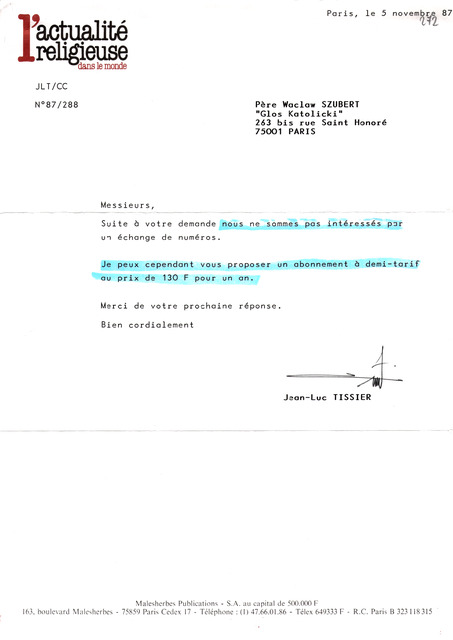 l'actualité religieuse dans le monde

Paris, le 5 novembre 87
272

JLT/CC

N°87/288

Père Waclaw SZUBERT
"Glos Katolicki"
263 bis rue Saint Honoré
75001 PARIS

Messieurs,

Suite à votre demande nous ne sommes pas intéressés par un échange de numéros.

Je peux cependant vous proposer un abonnement à demi-tarif au prix de 130 F pour un an.

Merci de votre prochaine réponse.

Bien cordialement

Jean-Luc TISSIER

Malesherbes Publications - S.A. au capital de 500.000 F
163, boulevard Malesherbes - 75859 Paris Cedex 17 - Téléphone : (1) 47.66.01.86 - Télex 649333 F - R.C. Paris B 323 118 315